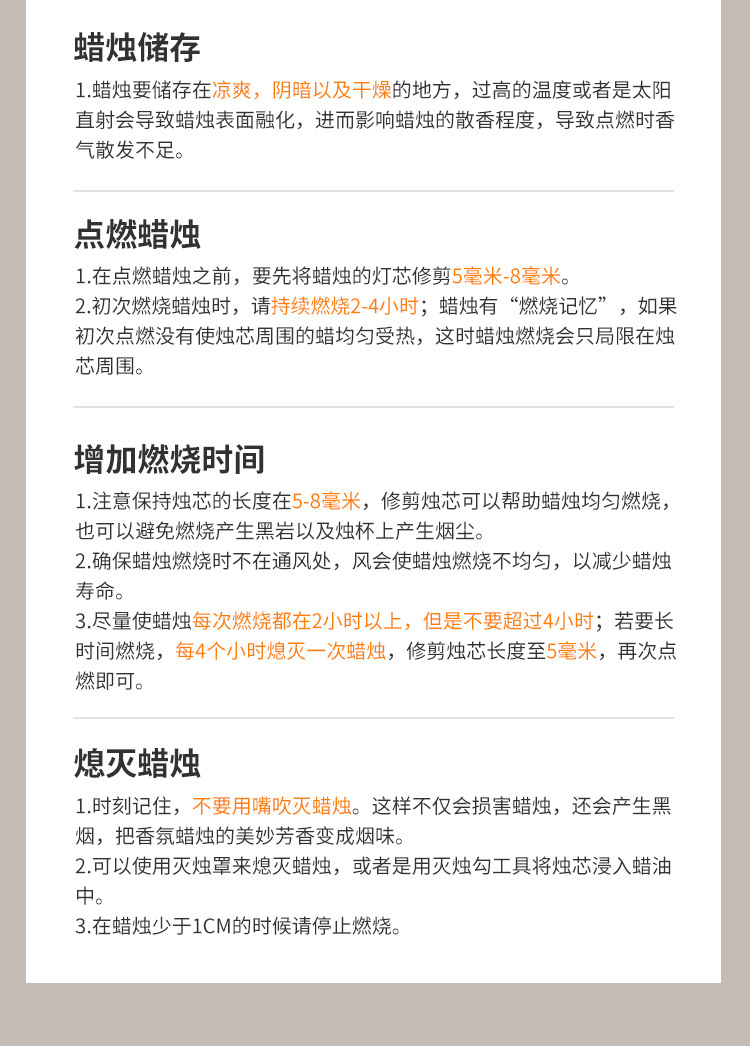 蜡烛储存

1.蜡烛要储存在凉爽，阴暗以及干燥的地方，过高的温度或者是太阳直射会导致蜡烛表面融化，进而影响蜡烛的散香程度，导致点燃时香气散发不足。

点燃蜡烛

1.在点燃蜡烛之前，要先将蜡烛的灯芯修剪5毫米-8毫米。
2.初次燃烧蜡烛时，请持续燃烧2-4小时；蜡烛有“燃烧记忆”，如果初次点燃没有使烛芯周围的蜡均匀受热，这时蜡烛燃烧会只局限在烛芯周围。

增加燃烧时间

1.注意保持烛芯的长度在5-8毫米，修剪烛芯可以帮助蜡烛均匀燃烧，也可以避免燃烧产生黑岩以及烛杯上产生烟尘。
2.确保蜡烛燃烧时不在通风处，风会使蜡烛燃烧不均匀，以减少蜡烛寿命。
3.尽量使蜡烛每次燃烧都在2小时以上，但是不要超过4小时；若要长时间燃烧，每4个小时熄灭一次蜡烛，修剪烛芯长度至5毫米，再次点燃即可。

熄灭蜡烛

1.时刻记住，不要用嘴吹灭蜡烛。这样不仅会损害蜡烛，还会产生黑烟，把香氛蜡烛的美妙芳香变成烟味。
2.可以使用灭烛罩来熄灭蜡烛，或者是用灭烛勾工具将烛芯浸入蜡油中。
3.在蜡烛少于1CM的时候请停止燃烧。